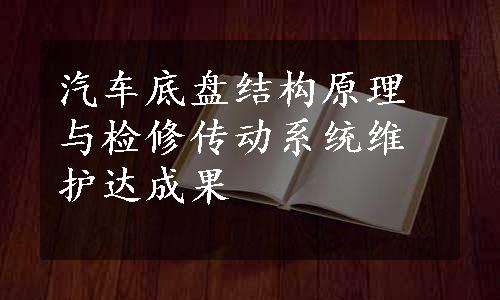 汽车底盘结构原理与检修传动系统维护达成果